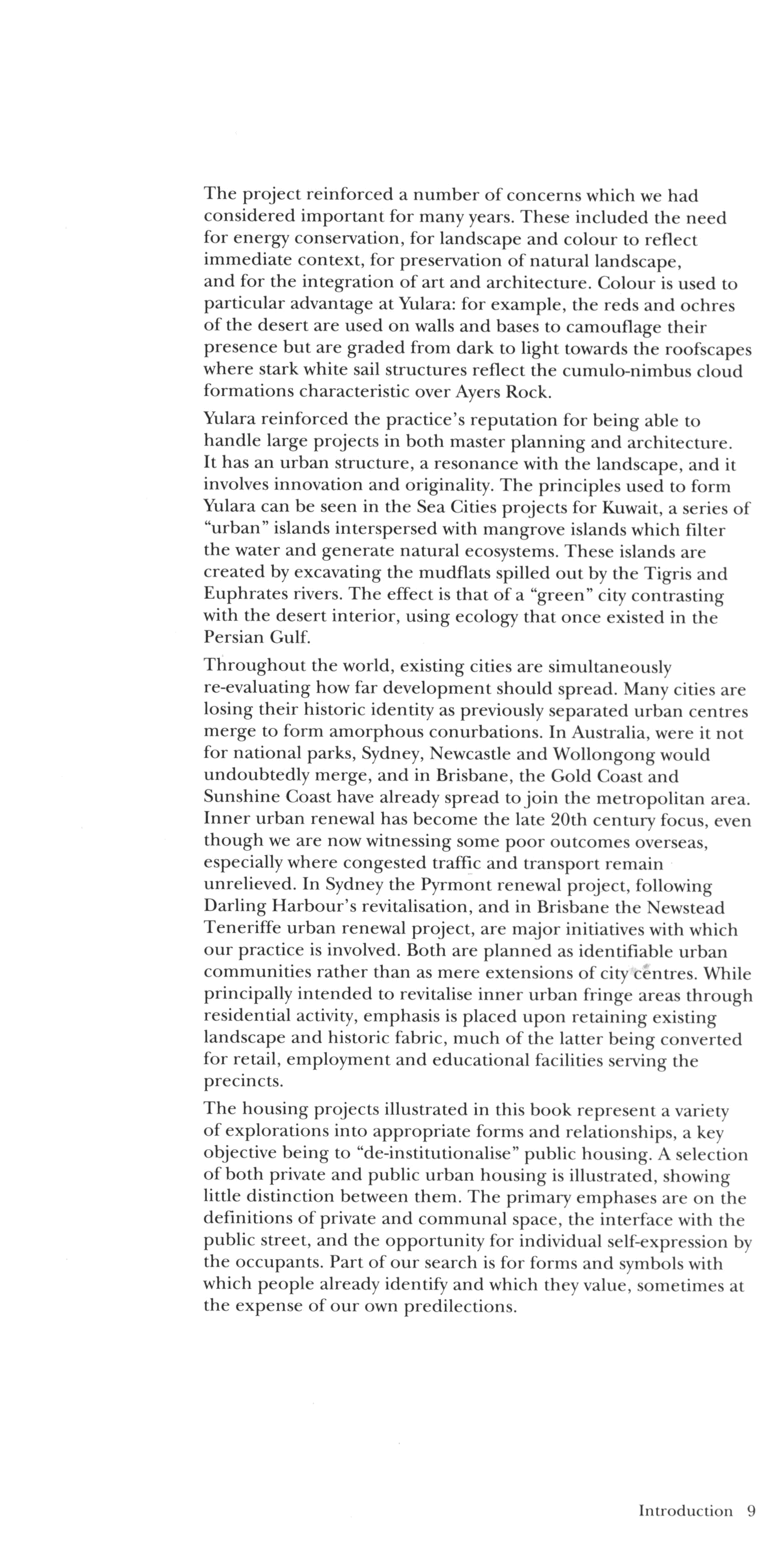 The project reinforced a number of concerns which we had considered important for many years. These included the need for energy conservation, for landscape and colour to reflect immediate context, for preservation of natural landscape, and for the integration of art and architecture. Colour is used to particular advantage at Yulara: for example, the reds and ochres of the desert are used on walls and bases to camouflage their presence but are graded from dark to light towards the roofscapes where stark white sail structures reflect the cumulo-nimbus cloud formations characteristic over Ayers Rock.

Yulara reinforced the practice's reputation for being able to handle large projects in both master planning and architecture. It has an urban structure, a resonance with the landscape, and it involves innovation and originality. The principles used to form Yulara can be seen in the Sea Cities projects for Kuwait, a series of "urban" islands interspersed with mangrove islands which filter the water and generate natural ecosystems. These islands are created by excavating the mudflats spilled out by the Tigris and Euphrates rivers. The effect is that of a "green" city contrasting with the desert interior, using ecology that once existed in the Persian Gulf.

Throughout the world, existing cities are simultaneously re-evaluating how far development should spread. Many cities are losing their historic identity as previously separated urban centres merge to form amorphous conurbations. In Australia, were it not for national parks, Sydney, Newcastle and Wollongong would undoubtedly merge, and in Brisbane, the Gold Coast and Sunshine Coast have already spread to join the metropolitan area. Inner urban renewal has become the late 20th century focus, even though we are now witnessing some poor outcomes overseas, especially where congested traffic and transport remain unrelieved. In Sydney the Pyrmont renewal project, following Darling Harbour's revitalisation, and in Brisbane the Newstead Teneriffe urban renewal project, are major initiatives with which our practice is involved. Both are planned as identifiable urban communities rather than as mere extensions of city centres. While principally intended to revitalise inner urban fringe areas through residential activity, emphasis is placed upon retaining existing landscape and historic fabric, much of the latter being converted for retail, employment and educational facilities serving the precincts.

The housing projects illustrated in this book represent a variety of explorations into appropriate forms and relationships, a key objective being to "de-institutionalise" public housing. A selection of both private and public urban housing is illustrated, showing little distinction between them. The primary emphases are on the definitions of private and communal space, the interface with the public street, and the opportunity for individual self-expression by the occupants. Part of our search is for forms and symbols with which people already identify and which they value, sometimes at the expense of our own predilections.

Introduction 9